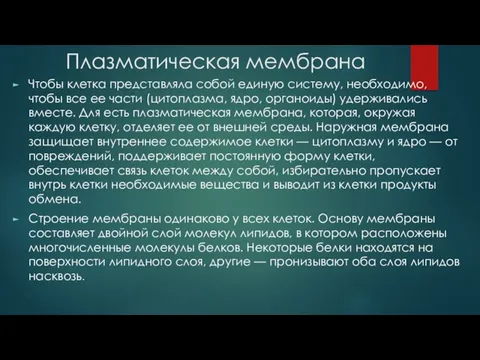 Плазматическая мембрана

► Чтобы клетка представляла собой единую систему, необходимо, чтобы все ее части (цитоплазма, ядро, органоиды) удерживались вместе. Для есть плазматическая мембрана, которая, окружая каждую клетку, отделяет ее от внешней среды. Наружная мембрана защищает внутреннее содержимое клетки — цитоплазму и ядро — от повреждений, поддерживает постоянную форму клетки, обеспечивает связь клеток между собой, избирательно пропускает внутрь клетки необходимые вещества и выводит из клетки продукты обмена.

► Строение мембраны одинаково у всех клеток. Основу мембраны составляет двойной слой молекул липидов, в котором расположены многочисленные молекулы белков. Некоторые белки находятся на поверхности липидного слоя, другие — пронизывают оба слоя липидов насквозь.